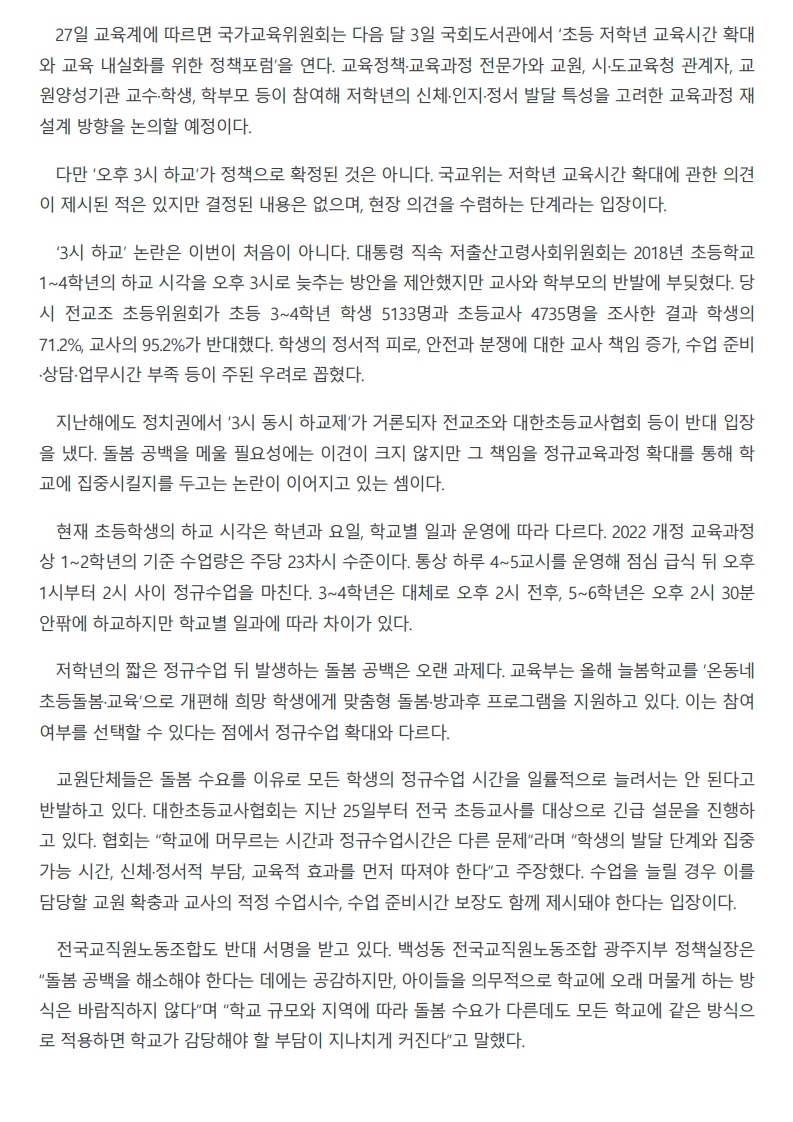 27일 교육계에 따르면 국가교육위원회는 다음 달 3일 국회도서관에서 '초등 저학년 교육시간 확대와 교육 내실화를 위한 정책포럼'을 연다. 교육정책·교육과정 전문가와 교원, 시·도교육청 관계자, 교원양성기관 교수·학생, 학부모 등이 참여해 저학년의 신체·인지·정서 발달 특성을 고려한 교육과정 재설계 방향을 논의할 예정이다.

다만 '오후 3시 하교'가 정책으로 확정된 것은 아니다. 국교위는 저학년 교육시간 확대에 관한 의견이 제시된 적은 있지만 결정된 내용은 없으며, 현장 의견을 수렴하는 단계라는 입장이다.

'3시 하교' 논란은 이번이 처음이 아니다. 대통령 직속 저출산고령사회위원회는 2018년 초등학교 1~4학년의 하교 시각을 오후 3시로 늦추는 방안을 제안했지만 교사와 학부모의 반발에 부딪혔다. 당시 전교조 초등위원회가 초등 3~4학년 학생 5133명과 초등교사 4735명을 조사한 결과 학생의 71.2%, 교사의 95.2%가 반대했다. 학생의 정서적 피로, 안전과 분쟁에 대한 교사 책임 증가, 수업 준비·상담·업무시간 부족 등이 주된 우려로 꼽혔다.

지난해에도 정치권에서 '3시 동시 하교제'가 거론되자 전교조와 대한초등교사협회 등이 반대 입장을 냈다. 돌봄 공백을 메울 필요성에는 이견이 크지 않지만 그 책임을 정규교육과정 확대를 통해 학교에 집중시킬지를 두고는 논란이 이어지고 있는 셈이다.

현재 초등학생의 하교 시각은 학년과 요일, 학교별 일과 운영에 따라 다르다. 2022 개정 교육과정상 1~2학년의 기준 수업량은 주당 23차시 수준이다. 통상 하루 4~5교시를 운영해 점심 급식 뒤 오후 1시부터 2시 사이 정규수업을 마친다. 3~4학년은 대체로 오후 2시 전후, 5~6학년은 오후 2시 30분 안팎에 하교하지만 학교별 일과에 따라 차이가 있다.

저학년의 짧은 정규수업 뒤 발생하는 돌봄 공백은 오랜 과제다. 교육부는 올해 늘봄학교를 '온동네 초등돌봄·교육'으로 개편해 희망 학생에게 맞춤형 돌봄·방과후 프로그램을 지원하고 있다. 이는 참여 여부를 선택할 수 있다는 점에서 정규수업 확대와 다르다.

교원단체들은 돌봄 수요를 이유로 모든 학생의 정규수업 시간을 일률적으로 늘려서는 안 된다고 반발하고 있다. 대한초등교사협회는 지난 25일부터 전국 초등교사를 대상으로 긴급 설문을 진행하고 있다. 협회는 "학교에 머무르는 시간과 정규수업시간은 다른 문제"라며 "학생의 발달 단계와 집중 가능 시간, 신체·정서적 부담, 교육적 효과를 먼저 따져야 한다"고 주장했다. 수업을 늘릴 경우 이를 담당할 교원 확충과 교사의 적정 수업시수, 수업 준비시간 보장도 함께 제시돼야 한다는 입장이다.

전국교직원노동조합도 반대 서명을 받고 있다. 백성동 전국교직원노동조합 광주지부 정책실장은 "돌봄 공백을 해소해야 한다는 데에는 공감하지만, 아이들을 의무적으로 학교에 오래 머물게 하는 방식은 바람직하지 않다"며 "학교 규모와 지역에 따라 돌봄 수요가 다른데도 모든 학교에 같은 방식으로 적용하면 학교가 감당해야 할 부담이 지나치게 커진다"고 말했다.